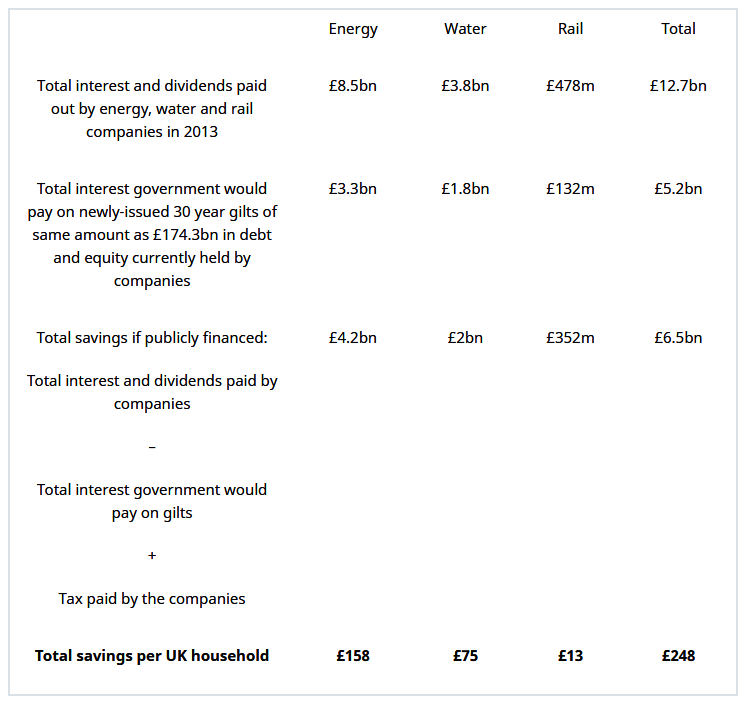 |  | Energy | Water | Rail | Total |
|---|---|---|---|---|
| Total interest and dividends paid out by energy, water and rail companies in 2013 | £8.5bn | £3.8bn | £478m | £12.7bn |
| Total interest government would pay on newly-issued 30 year gilts of same amount as £174.3bn in debt and equity currently held by companies | £3.3bn | £1.8bn | £132m | £5.2bn |
| Total savings if publicly financed: Total interest and dividends paid by companies – Total interest government would pay on gilts + Tax paid by the companies | £4.2bn | £2bn | £352m | £6.5bn |
| **Total savings per UK household** | **£158** | **£75** | **£13** | **£248** |